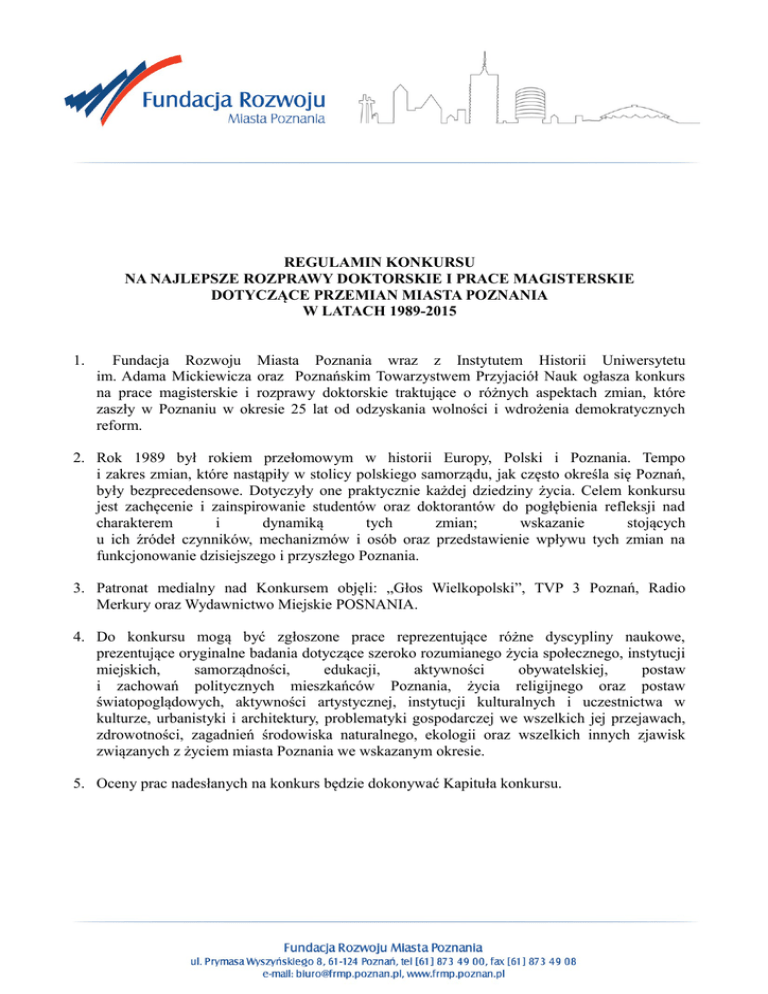 Fundacja Rozwoju
Miasta Poznania

REGULAMIN KONKURSU
NA NAJLEPSZE ROZPRAWY DOKTORSKIE I PRACE MAGISTERSKIE
DOTYCZĄCE PRZEMIAN MIASTA POZNANIA
W LATACH 1989-2015

1. Fundacja Rozwoju Miasta Poznania wraz z Instytutem Historii Uniwersytetu im. Adama Mickiewicza oraz Poznańskim Towarzystwem Przyjaciół Nauk ogłasza konkurs na prace magisterskie i rozprawy doktorskie traktujące o różnych aspektach zmian, które zaszły w Poznaniu w okresie 25 lat od odzyskania wolności i wdrożenia demokratycznych reform.

2. Rok 1989 był rokiem przełomowym w historii Europy, Polski i Poznania. Tempo i zakres zmian, które nastąpiły w stolicy polskiego samorządu, jak często określa się Poznań, były bezprecedensowe. Dotyczyły one praktycznie każdej dziedziny życia. Celem konkursu jest zachęcenie i zainspirowanie studentów oraz doktorantów do pogłębienia refleksji nad charakterem i dynamiką tych zmian; wskazanie stojących u ich źródeł czynników, mechanizmów i osób oraz przedstawienie wpływu tych zmian na funkcjonowanie dzisiejszego i przyszłego Poznania.

3. Patronat medialny nad Konkursem objęli: „Głos Wielkopolski", TVP 3 Poznań, Radio Merkury oraz Wydawnictwo Miejskie POSNANIA.

4. Do konkursu mogą być zgłoszone prace reprezentujące różne dyscypliny naukowe, prezentujące oryginalne badania dotyczące szeroko rozumianego życia społecznego, instytucji miejskich, samorządności, edukacji, aktywności obywatelskiej, postaw i zachowań politycznych mieszkańców Poznania, życia religijnego oraz postaw światopoglądowych, aktywności artystycznej, instytucji kulturalnych i uczestnictwa w kulturze, urbanistyki i architektury, problematyki gospodarczej we wszelkich jej przejawach, zdrowotności, zagadnień środowiska naturalnego, ekologii oraz wszelkich innych zjawisk związanych z życiem miasta Poznania we wskazanym okresie.

5. Oceny prac nadesłanych na konkurs będzie dokonywać Kapituła konkursu.

Fundacja Rozwoju Miasta Poznania
ul. Prymasa Wyszyńskiego 8, 61-124 Poznań, tel [61] 873 49 00, fax [61] 873 49 08
e-mail: biuro@frmp.poznan.pl, www.frmp.poznan.pl